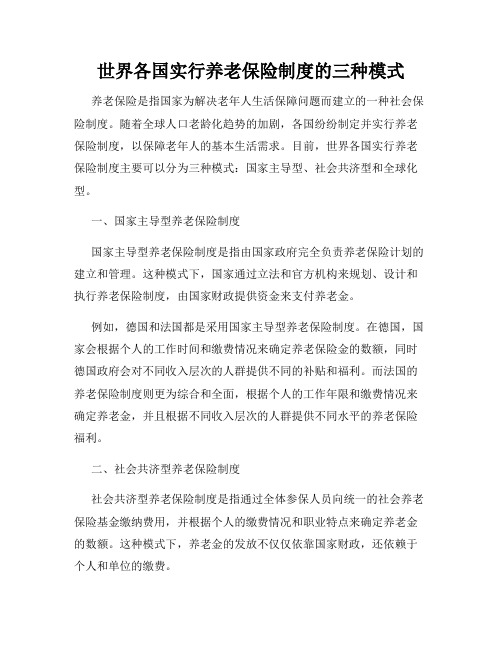 世界各国实行养老保险制度的三种模式

养老保险是指国家为解决老年人生活保障问题而建立的一种社会保险制度。随着全球人口老龄化趋势的加剧，各国纷纷制定并实行养老保险制度，以保障老年人的基本生活需求。目前，世界各国实行养老保险制度主要可以分为三种模式：国家主导型、社会共济型和全球化型。

一、国家主导型养老保险制度

国家主导型养老保险制度是指由国家政府完全负责养老保险计划的建立和管理。这种模式下，国家通过立法和官方机构来规划、设计和执行养老保险制度，由国家财政提供资金来支付养老金。

例如，德国和法国都是采用国家主导型养老保险制度。在德国，国家会根据个人的工作时间和缴费情况来确定养老保险金的数额，同时德国政府会对不同收入层次的人群提供不同的补贴和福利。而法国的养老保险制度则更为综合和全面，根据个人的工作年限和缴费情况来确定养老金，并且根据不同收入层次的人群提供不同水平的养老保险福利。

二、社会共济型养老保险制度

社会共济型养老保险制度是指通过全体参保人员向统一的社会养老保险基金缴纳费用，并根据个人的缴费情况和职业特点来确定养老金的数额。这种模式下，养老金的发放不仅仅依靠国家财政，还依赖于个人和单位的缴费。